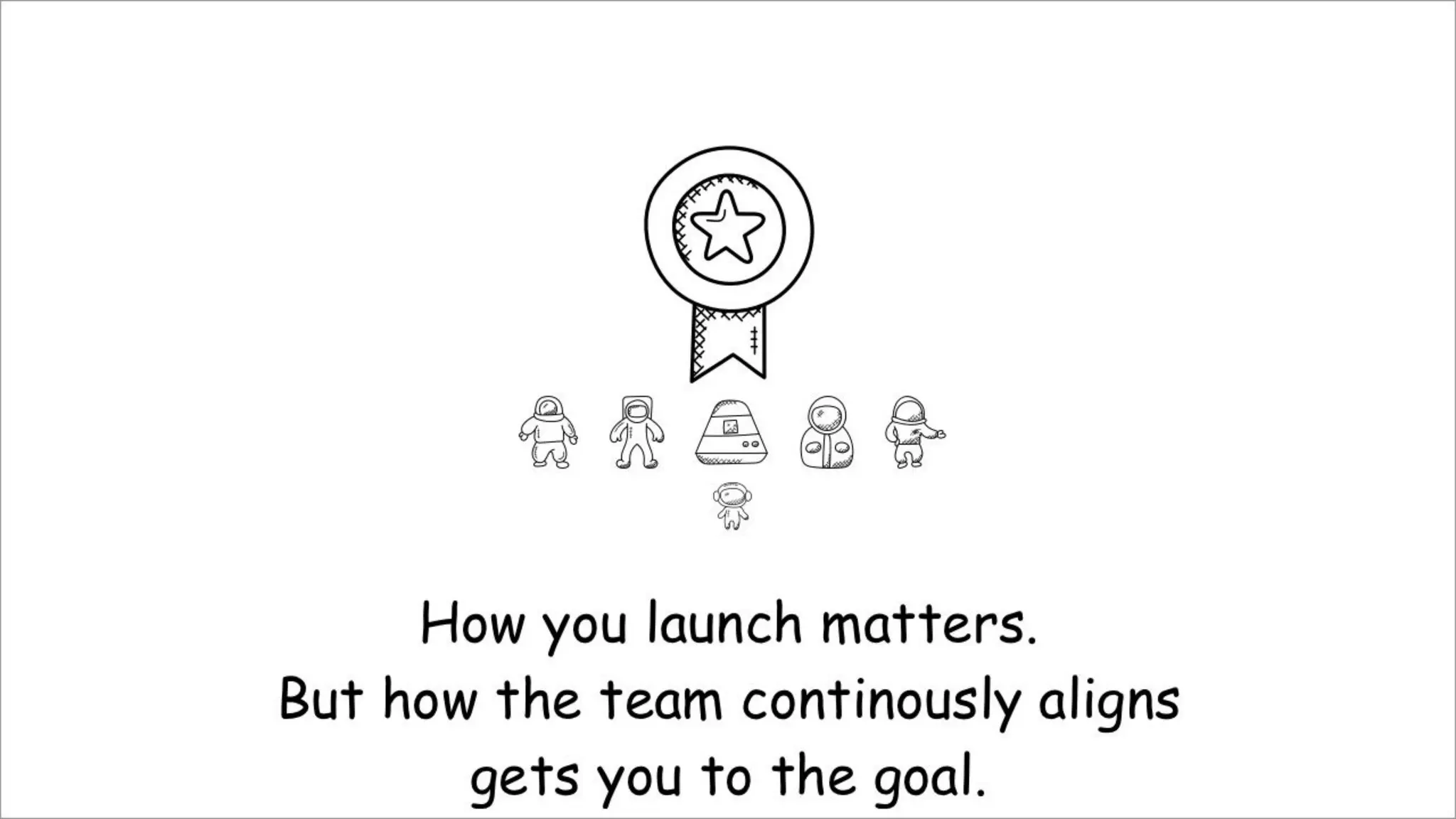 How you launch matters.
But how the team continously aligns gets you to the goal.